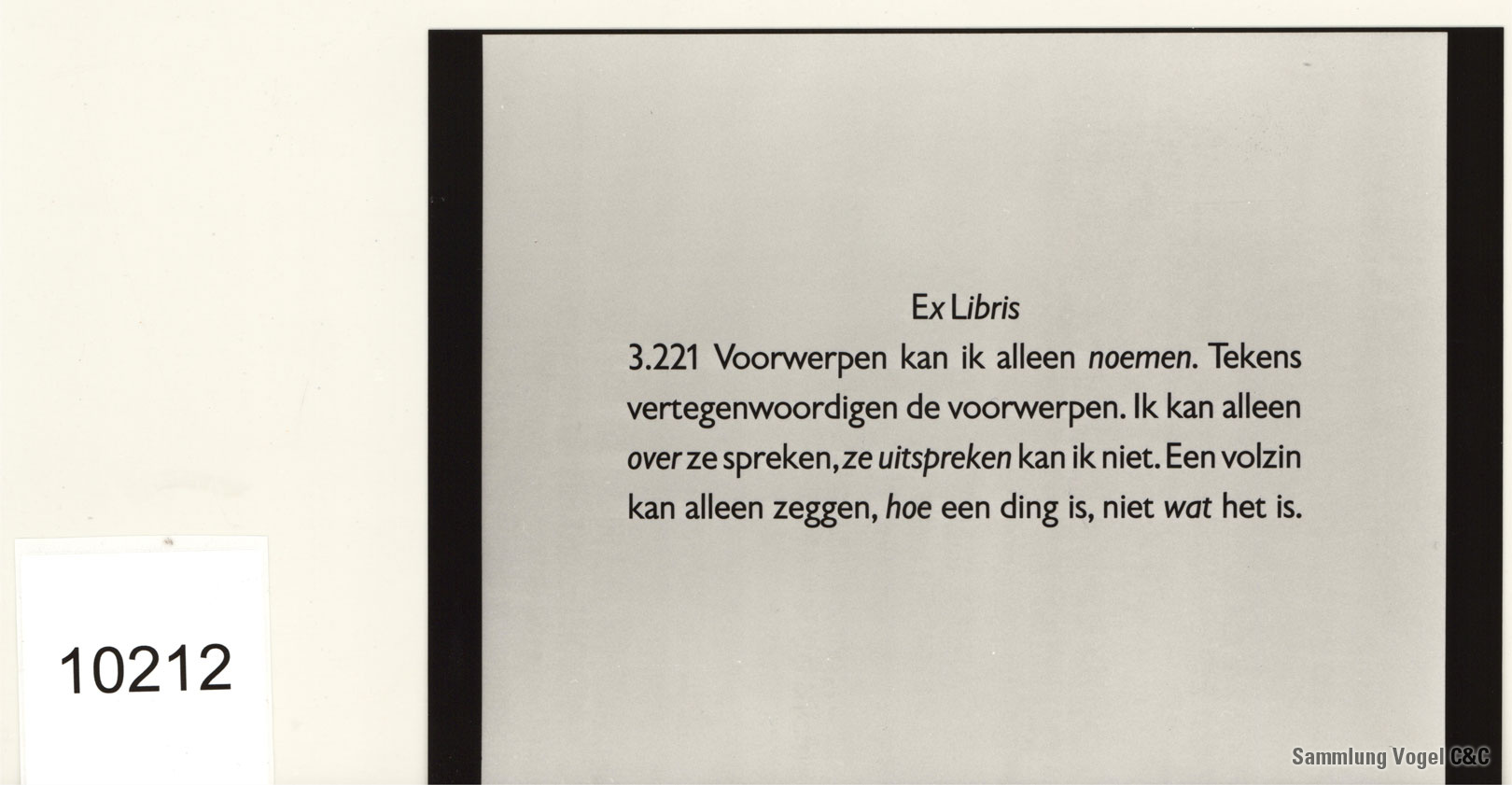 Ex Libris

3.221 Voorwerpen kan ik alleen noemen. Tekens vertegenwoordigen de voorwerpen. Ik kan alleen over ze spreken, ze uitspreken kan ik niet. Een volzin kan alleen zeggen, hoe een ding is, niet wat het is.

10212

Sammlung Vogel C&C